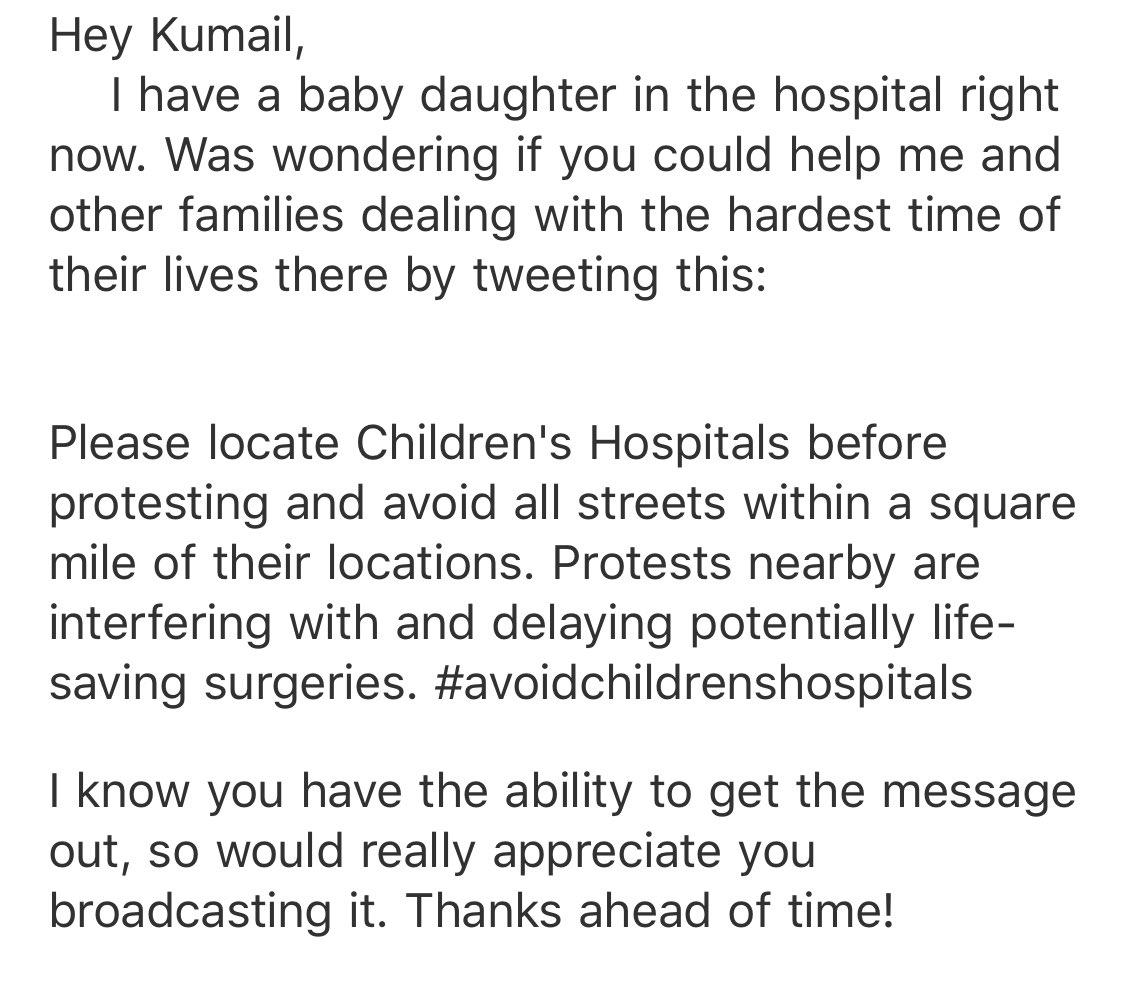 Hey Kumail,

I have a baby daughter in the hospital right now. Was wondering if you could help me and other families dealing with the hardest time of their lives there by tweeting this:

Please locate Children's Hospitals before protesting and avoid all streets within a square mile of their locations. Protests nearby are interfering with and delaying potentially life-saving surgeries. #avoidchildrenshospitals

I know you have the ability to get the message out, so would really appreciate you broadcasting it. Thanks ahead of time!